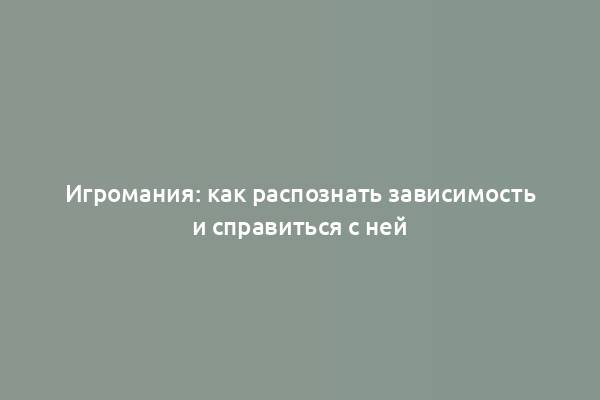 Игромания: как распознать зависимость и справиться с ней